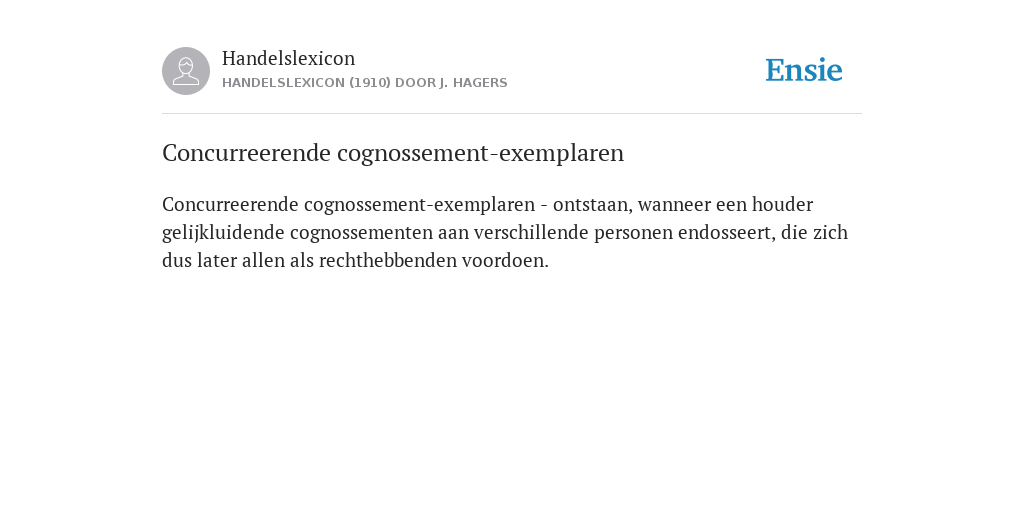 Handelslexicon
HANDELSLEXICON (1910) DOOR J. HAGERS

Ensie

Concurreerende cognossement-exemplaren

Concurreerende cognossement-exemplaren - ontstaan, wanneer een houder gelijkluidende cognossementen aan verschillende personen endosseert, die zich dus later allen als rechthebbenden voordoen.